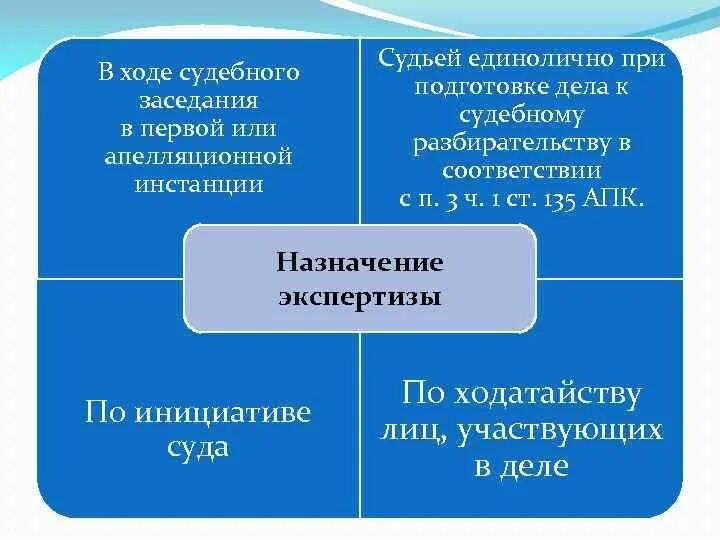 В ходе судебного заседания в первой или апелляционной инстанции

Судьей единолично при подготовке дела к судебному разбирательству в соответствии с п. 3 ч. 1 ст. 135 АПК.

Назначение экспертизы

По инициативе суда

По ходатайству лиц, участвующих в деле